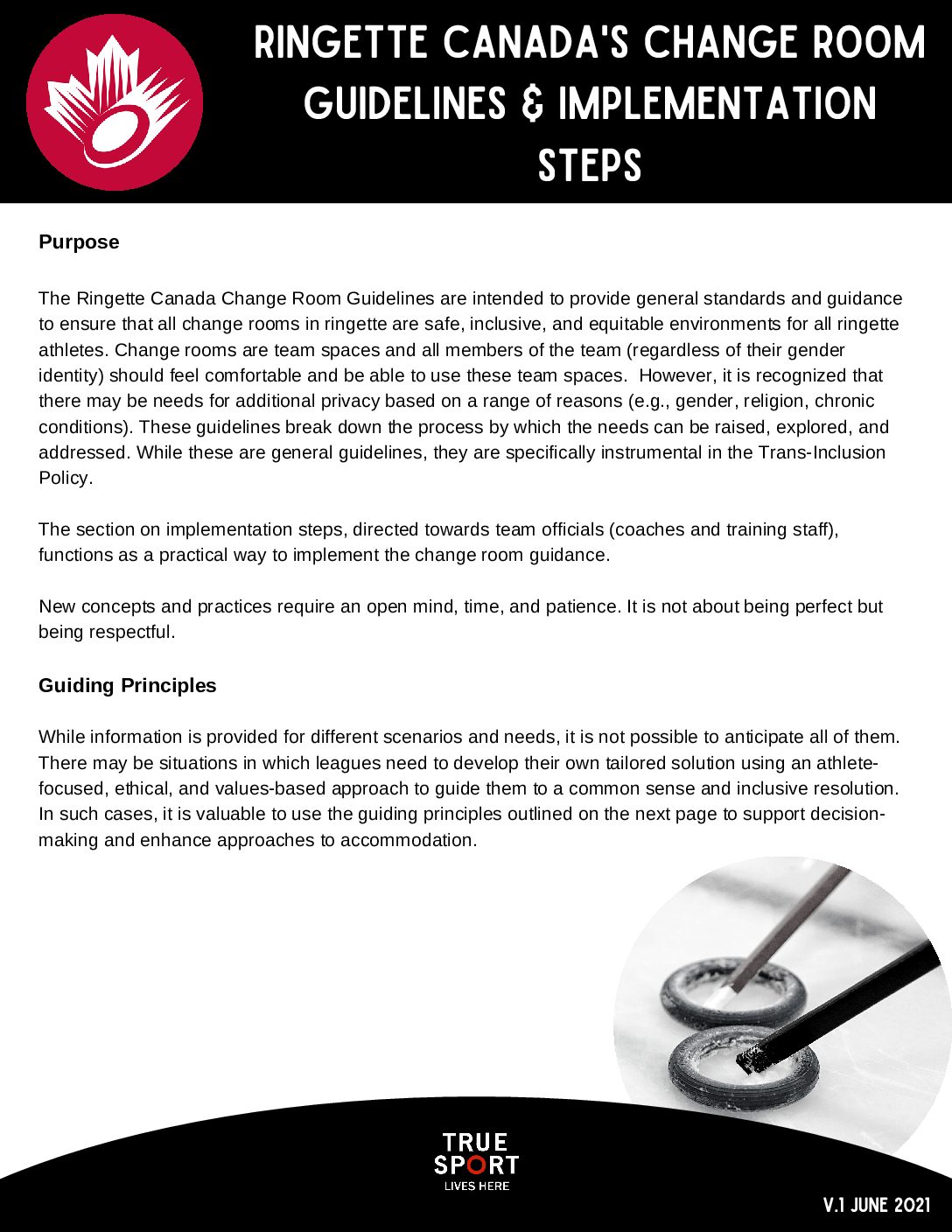 RINGETTE CANADA'S CHANGE ROOM GUIDELINES & IMPLEMENTATION STEPS

Purpose

The Ringette Canada Change Room Guidelines are intended to provide general standards and guidance to ensure that all change rooms in ringette are safe, inclusive, and equitable environments for all ringette athletes. Change rooms are team spaces and all members of the team (regardless of their gender identity) should feel comfortable and be able to use these team spaces. However, it is recognized that there may be needs for additional privacy based on a range of reasons (e.g., gender, religion, chronic conditions). These guidelines break down the process by which the needs can be raised, explored, and addressed. While these are general guidelines, they are specifically instrumental in the Trans-Inclusion Policy.

The section on implementation steps, directed towards team officials (coaches and training staff), functions as a practical way to implement the change room guidance.

New concepts and practices require an open mind, time, and patience. It is not about being perfect but being respectful.

Guiding Principles

While information is provided for different scenarios and needs, it is not possible to anticipate all of them. There may be situations in which leagues need to develop their own tailored solution using an athlete-focused, ethical, and values-based approach to guide them to a common sense and inclusive resolution. In such cases, it is valuable to use the guiding principles outlined on the next page to support decision-making and enhance approaches to accommodation.

TRUE SPORT
LIVES HERE

V.1 JUNE 2021